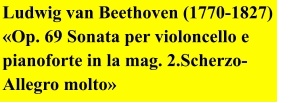 Ludwig van Beethoven (1770-1827) «Op. 69 Sonata per violoncello e pianoforte in la mag. 2.Scherzo-Allegro molto»